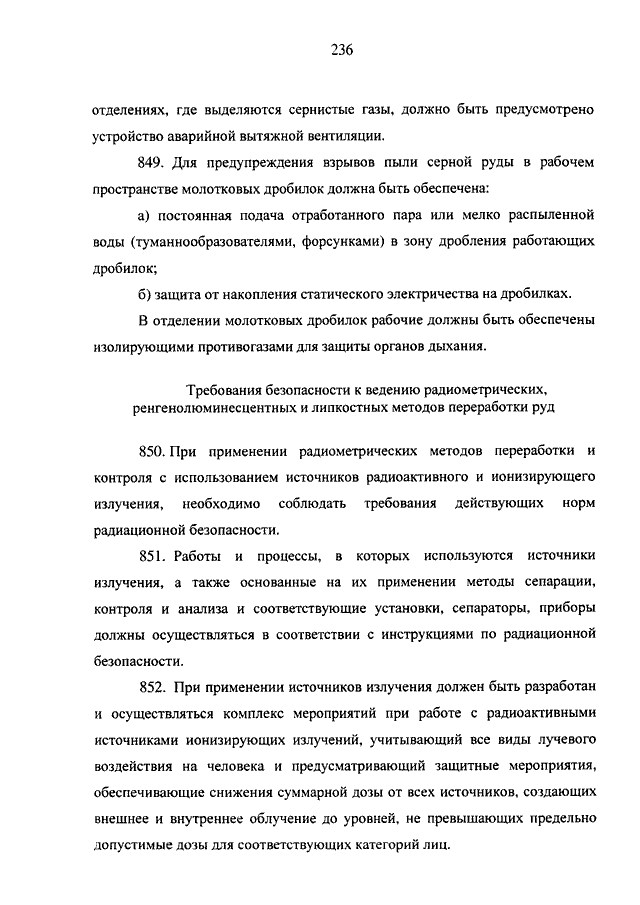 236

отделениях, где выделяются сернистые газы, должно быть предусмотрено устройство аварийной вытяжной вентиляции.

849. Для предупреждения взрывов пыли серной руды в рабочем пространстве молотковых дробилок должна быть обеспечена:

а) постоянная подача отработанного пара или мелко распыленной воды (туманнообразователями, форсунками) в зону дробления работающих дробилок;

б) защита от накопления статического электричества на дробилках.

В отделении молотковых дробилок рабочие должны быть обеспечены изолирующими противогазами для защиты органов дыхания.

Требования безопасности к ведению радиометрических, ренгенолюминесцентных и липкостных методов переработки руд

850. При применении радиометрических методов переработки и контроля с использованием источников радиоактивного и ионизирующего излучения, необходимо соблюдать требования действующих норм радиационной безопасности.

851. Работы и процессы, в которых используются источники излучения, а также основанные на их применении методы сепарации, контроля и анализа и соответствующие установки, сепараторы, приборы должны осуществляться в соответствии с инструкциями по радиационной безопасности.

852. При применении источников излучения должен быть разработан и осуществляться комплекс мероприятий при работе с радиоактивными источниками ионизирующих излучений, учитывающий все виды лучевого воздействия на человека и предусматривающий защитные мероприятия, обеспечивающие снижения суммарной дозы от всех источников, создающих внешнее и внутреннее облучение до уровней, не превышающих предельно допустимые дозы для соответствующих категорий лиц.